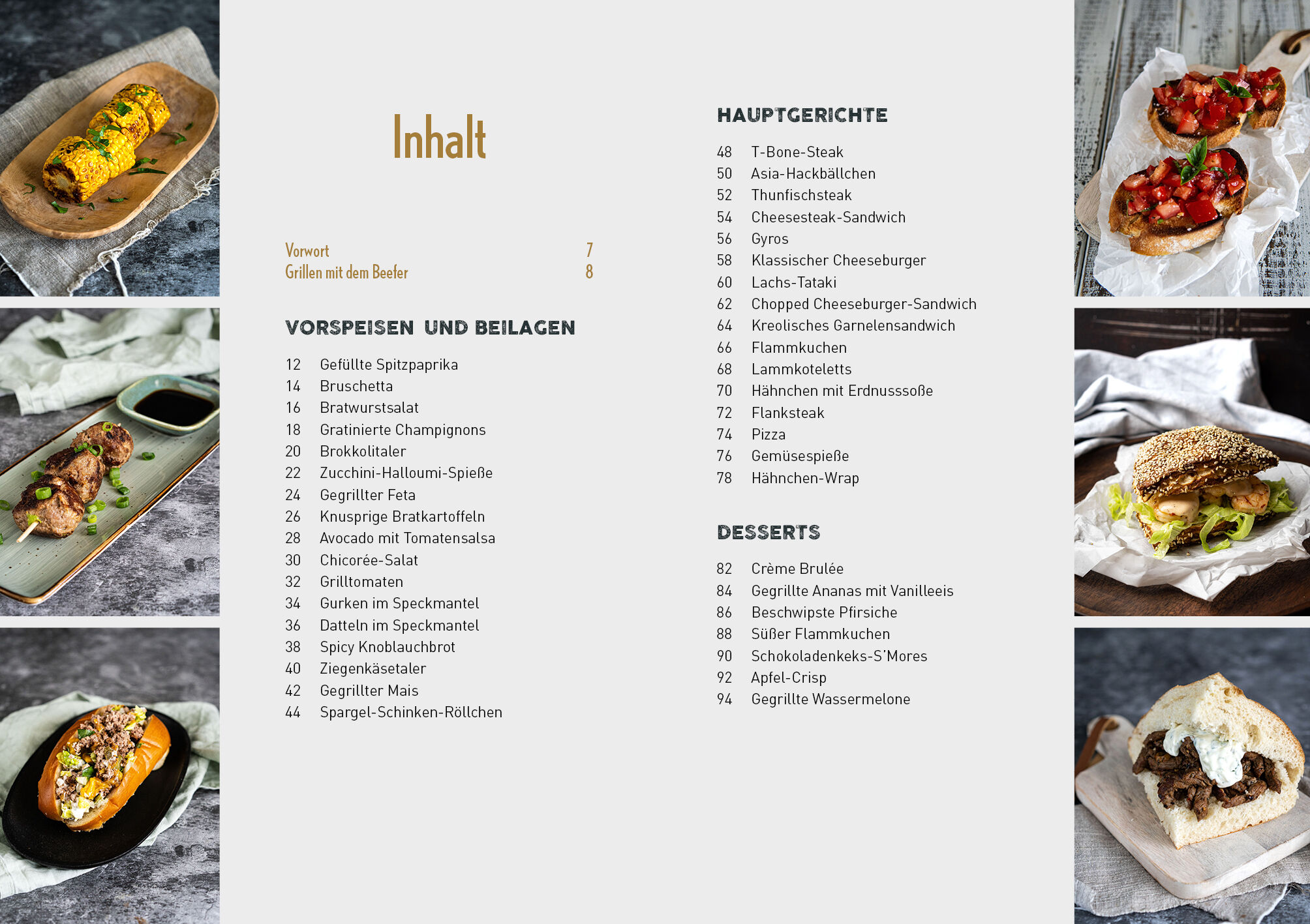 Inhalt

Vorwort 7
Grillen mit dem Beefer 8

VORSPEISEN UND BEILAGEN

12 Gefüllte Spitzpaprika
14 Bruschetta
16 Bratwurstsalat
18 Gratinierte Champignons
20 Brokkolitaler
22 Zucchini-Halloumi-Spieße
24 Gegrillter Feta
26 Knusprige Bratkartoffeln
28 Avocado mit Tomatensalsa
30 Chicorée-Salat
32 Grilltomaten
34 Gurken im Speckmantel
36 Datteln im Speckmantel
38 Spicy Knoblauchbrot
40 Ziegenkäsetaler
42 Gegrillter Mais
44 Spargel-Schinken-Röllchen

HAUPTGERICHTE

48 T-Bone-Steak
50 Asia-Hackbällchen
52 Thunfischsteak
54 Cheesesteak-Sandwich
56 Gyros
58 Klassischer Cheeseburger
60 Lachs-Tataki
62 Chopped Cheeseburger-Sandwich
64 Kreolisches Garnelensandwich
66 Flammkuchen
68 Lammkoteletts
70 Hähnchen mit Erdnusssoße
72 Flanksteak
74 Pizza
76 Gemüsespieße
78 Hähnchen-Wrap

DESSERTS

82 Crème Brulée
84 Gegrillte Ananas mit Vanilleeis
86 Beschwipste Pfirsiche
88 Süßer Flammkuchen
90 Schokoladenkeks-S'Mores
92 Apfel-Crisp
94 Gegrillte Wassermelone